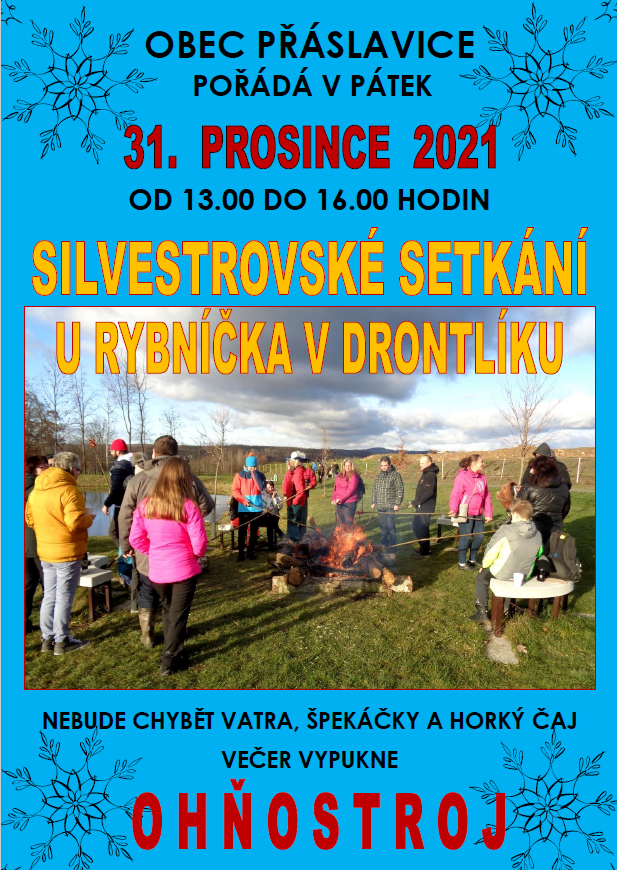 OBEC PŘÁSLAVICE
POŘÁDÁ V PÁTEK

31. PROSINCE 2021

OD 13.00 DO 16.00 HODIN

SILVESTROVSKÉ SETKÁNÍ
U RYBNÍČKA V DRONTLÍKU

NEBUDE CHYBĚT VATRA, ŠPEKÁČKY A HORKÝ ČAJ

VEČER VYPUKNE

OHŇOSTROJ